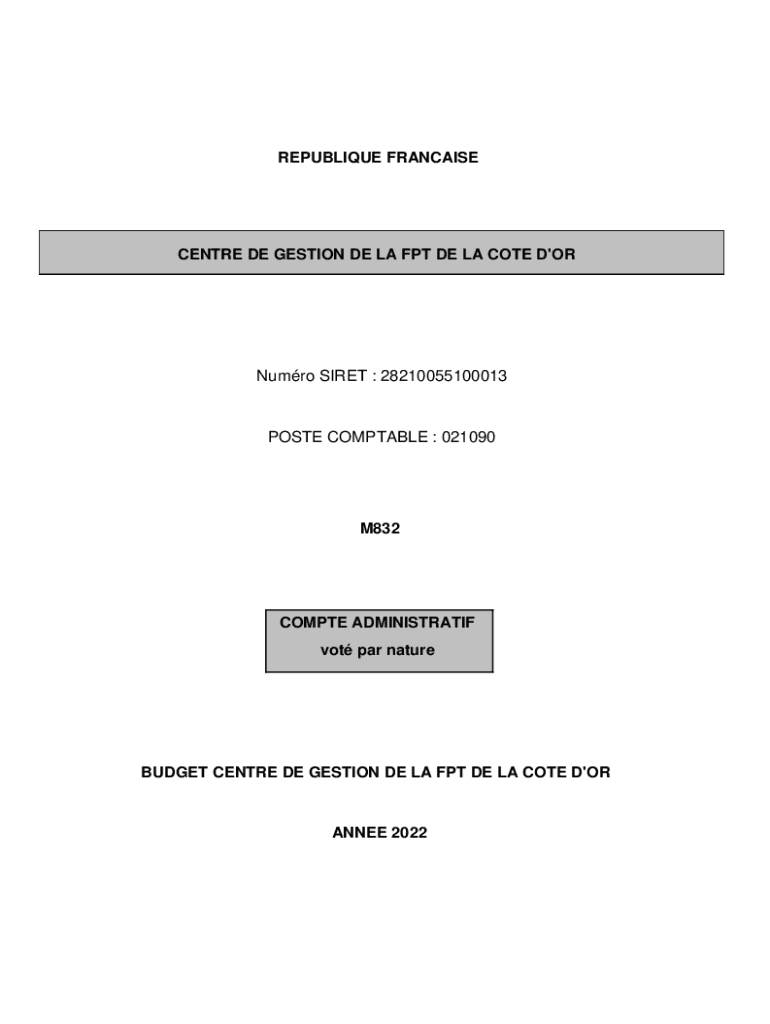 REPUBLIQUE FRANCAISE

CENTRE DE GESTION DE LA FPT DE LA COTE D'OR

Numéro SIRET : 28210055100013

POSTE COMPTABLE : 021090

M832

COMPTE ADMINISTRATIF
voté par nature

BUDGET CENTRE DE GESTION DE LA FPT DE LA COTE D'OR

ANNEE 2022